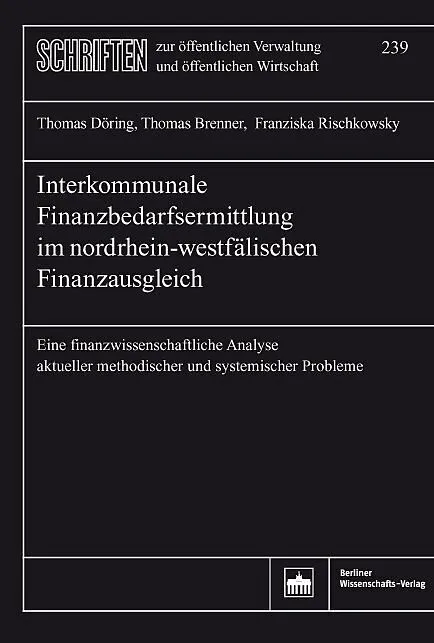 SCHRIFTEN

zur öffentlichen Verwaltung
und öffentlichen Wirtschaft

239

Thomas Döring, Thomas Brenner, Franziska Rischkowsky

Interkommunale
Finanzbedarfsermittlung
im nordrhein-westfälischen
Finanzausgleich

Eine finanzwissenschaftliche Analyse
aktueller methodischer und systemischer Probleme

Berliner
Wissenschafts-Verlag